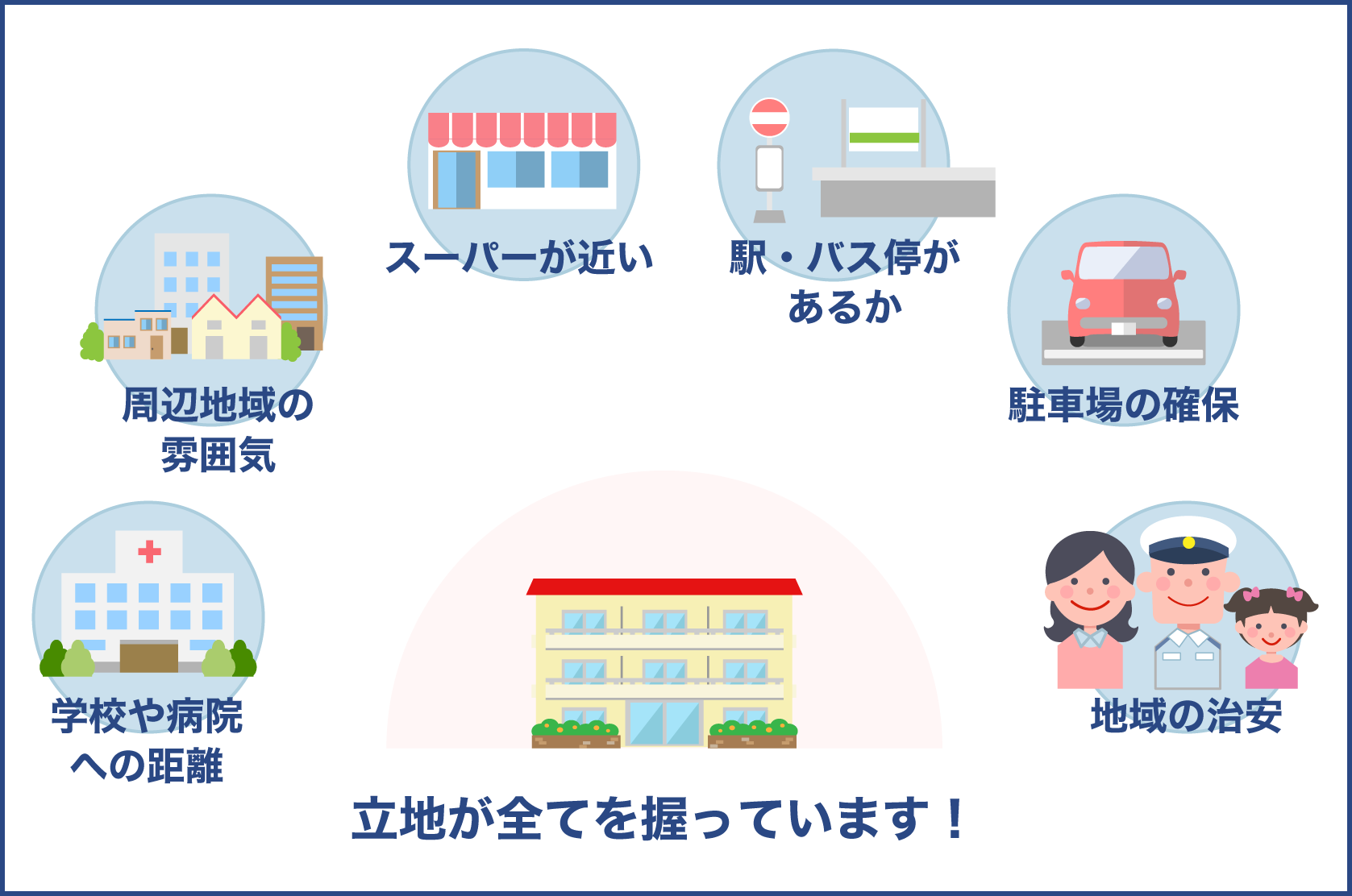 スーパーが近い

駅・バス停があるか

周辺地域の雰囲気

駐車場の確保

学校や病院への距離

地域の治安

立地が全てを握っています！